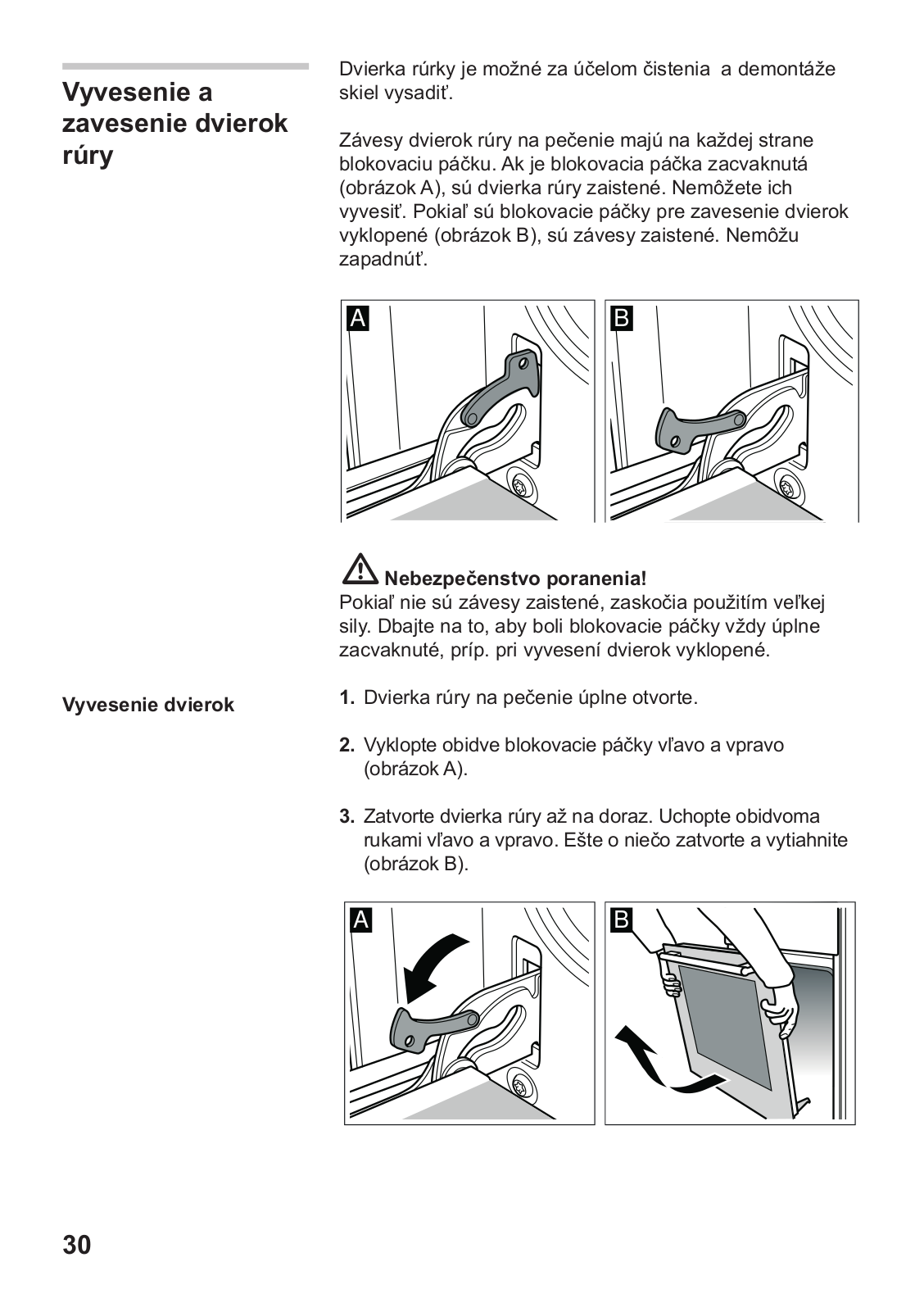 Vyvesenie a zavesenie dvierok rúry

Dvierka rúrky je možné za účelom čistenia a demontáže skiel vysadiť.

Závesy dvierok rúry na pečenie majú na každej strane blokovaciu páčku. Ak je blokovacia páčka zacvaknutá (obrázok A), sú dvierka rúry zaistené. Nemôžete ich vyvesiť. Pokiaľ sú blokovacie páčky pre zavesenie dvierok vyklopené (obrázok B), sú závesy zaistené. Nemôžu zapadnúť.

A

B

Nebezpečenstvo poranenia!
Pokiaľ nie sú závesy zaistené, zaskočia použitím veľkej sily. Dbajte na to, aby boli blokovacie páčky vždy úplne zacvaknuté, príp. pri vyvesení dvierok vyklopené.

Vyvesenie dvierok

1. Dvierka rúry na pečenie úplne otvorte.

2. Vyklopte obidve blokovacie páčky vľavo a vpravo (obrázok A).

3. Zatvorte dvierka rúry až na doraz. Uchopte obidvoma rukami vľavo a vpravo. Ešte o niečo zatvorte a vytiahnite (obrázok B).

A

B

30